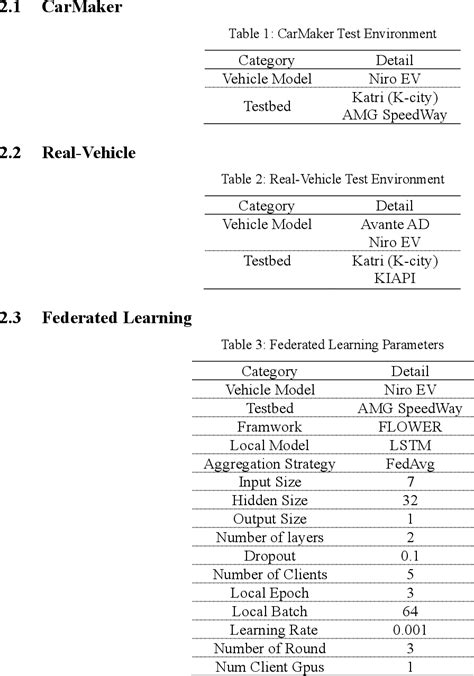 2.1 CarMaker

Table 1: CarMaker Test Environment

| Category | Detail |
|---|---|
| Vehicle Model | Niro EV |
| Testbed | Katri (K-city) AMG SpeedWay |

2.2 Real-Vehicle

Table 2: Real-Vehicle Test Environment

| Category | Detail |
|---|---|
| Vehicle Model | Avante AD Niro EV |
| Testbed | Katri (K-city) KIAPI |

2.3 Federated Learning

Table 3: Federated Learning Parameters

| Category | Detail |
|---|---|
| Vehicle Model | Niro EV |
| Testbed | AMG SpeedWay |
| Framwork | FLOWER |
| Local Model | LSTM |
| Aggregation Strategy | FedAvg |
| Input Size | 7 |
| Hidden Size | 32 |
| Output Size | 1 |
| Number of layers | 2 |
| Dropout | 0.1 |
| Number of Clients | 5 |
| Local Epoch | 3 |
| Local Batch | 64 |
| Learning Rate | 0.001 |
| Number of Round | 3 |
| Num Client Gpus | 1 |